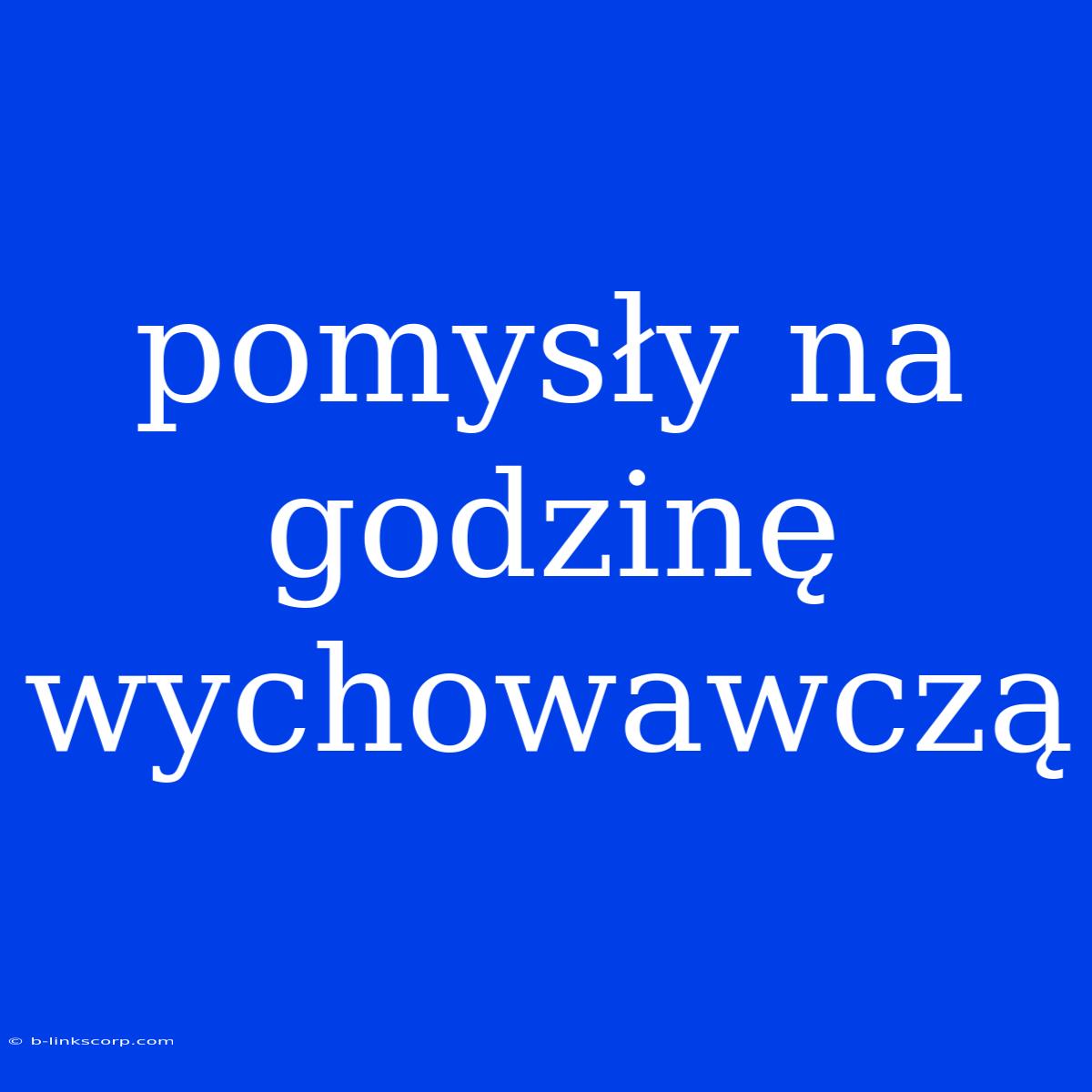 pomysły na godzinę wychowawczą

© b-linkscorp.com